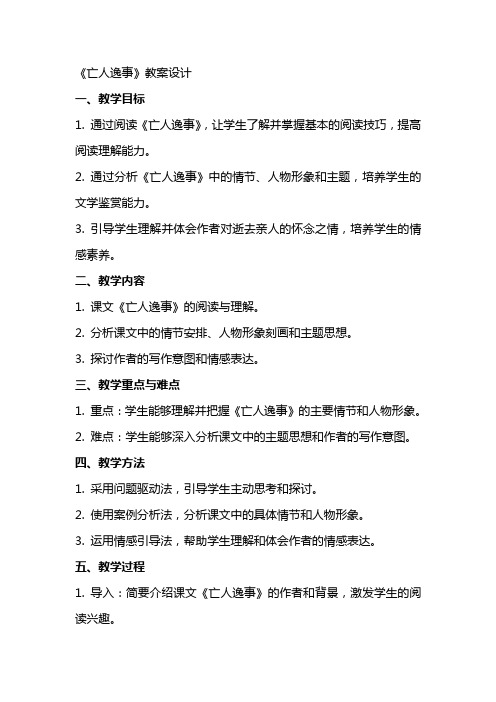 《亡人逸事》教案设计

一、教学目标

1. 通过阅读《亡人逸事》，让学生了解并掌握基本的阅读技巧，提高阅读理解能力。

2. 通过分析《亡人逸事》中的情节、人物形象和主题，培养学生的文学鉴赏能力。

3. 引导学生理解并体会作者对逝去亲人的怀念之情，培养学生的情感素养。

二、教学内容

1. 课文《亡人逸事》的阅读与理解。

2. 分析课文中的情节安排、人物形象刻画和主题思想。

3. 探讨作者的写作意图和情感表达。

三、教学重点与难点

1. 重点：学生能够理解并把握《亡人逸事》的主要情节和人物形象。

2. 难点：学生能够深入分析课文中的主题思想和作者的写作意图。

四、教学方法

1. 采用问题驱动法，引导学生主动思考和探讨。

2. 使用案例分析法，分析课文中的具体情节和人物形象。

3. 运用情感引导法，帮助学生理解和体会作者的情感表达。

五、教学过程

1. 导入：简要介绍课文《亡人逸事》的作者和背景，激发学生的阅读兴趣。